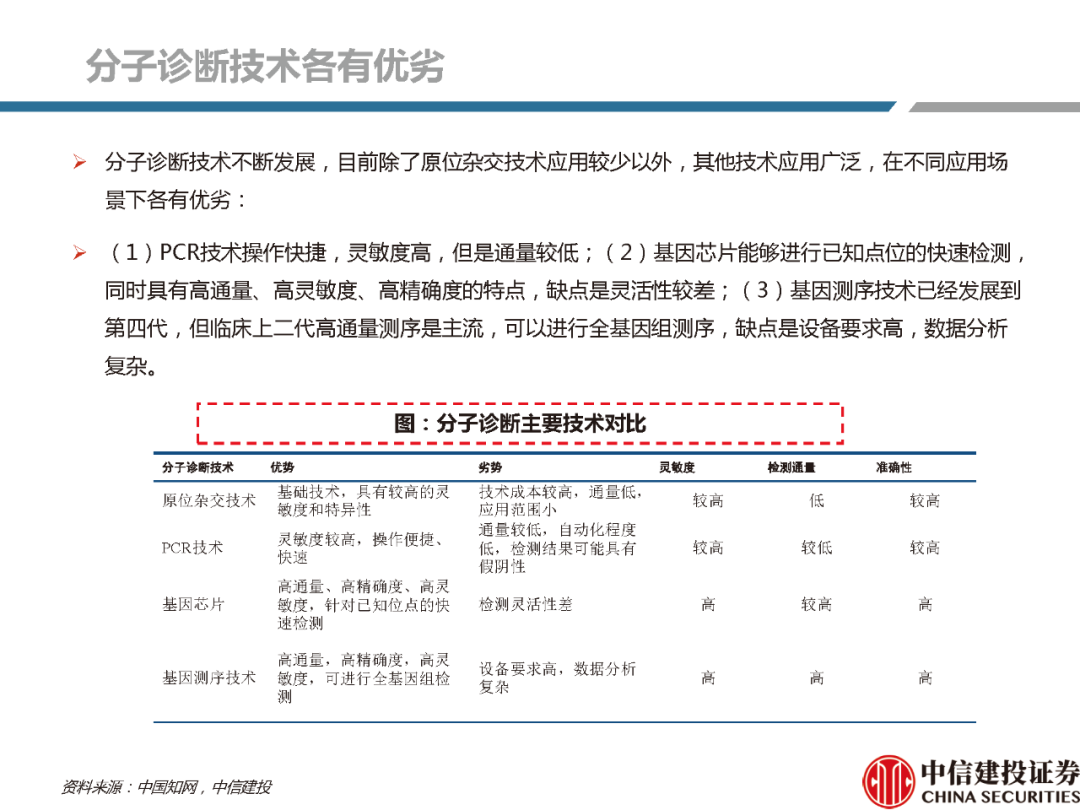 分子诊断技术各有优劣

➢ 分子诊断技术不断发展，目前除了原位杂交技术应用较少以外，其他技术应用广泛，在不同应用场景下各有优劣：

➢ （1）PCR技术操作快捷，灵敏度高，但是通量较低；（2）基因芯片能够进行已知点位的快速检测，同时具有高通量、高灵敏度、高精确度的特点，缺点是灵活性较差；（3）基因测序技术已经发展到第四代，但临床上二代高通量测序是主流，可以进行全基因组测序，缺点是设备要求高，数据分析复杂。

图：分子诊断主要技术对比

| 分子诊断技术 | 优势 | 劣势 | 灵敏度 | 检测通量 | 准确性 |
|---|---|---|---|---|---|
| 原位杂交技术 | 基础技术，具有较高的灵敏度和特异性 | 技术成本较高，通量低，应用范围小 | 较高 | 低 | 较高 |
| PCR技术 | 灵敏度较高，操作便捷、快速 | 通量较低，自动化程度低，检测结果可能具有假阴性 | 较高 | 较低 | 较高 |
| 基因芯片 | 高通量、高精确度、高灵敏度，针对已知位点的快速检测 | 检测灵活性差 | 高 | 较高 | 高 |
| 基因测序技术 | 高通量，高精确度，高灵敏度，可进行全基因组检测 | 设备要求高，数据分析复杂 | 高 | 高 | 高 |

资料来源：中国知网，中信建投

中信建投证券
CHINA SECURITIES